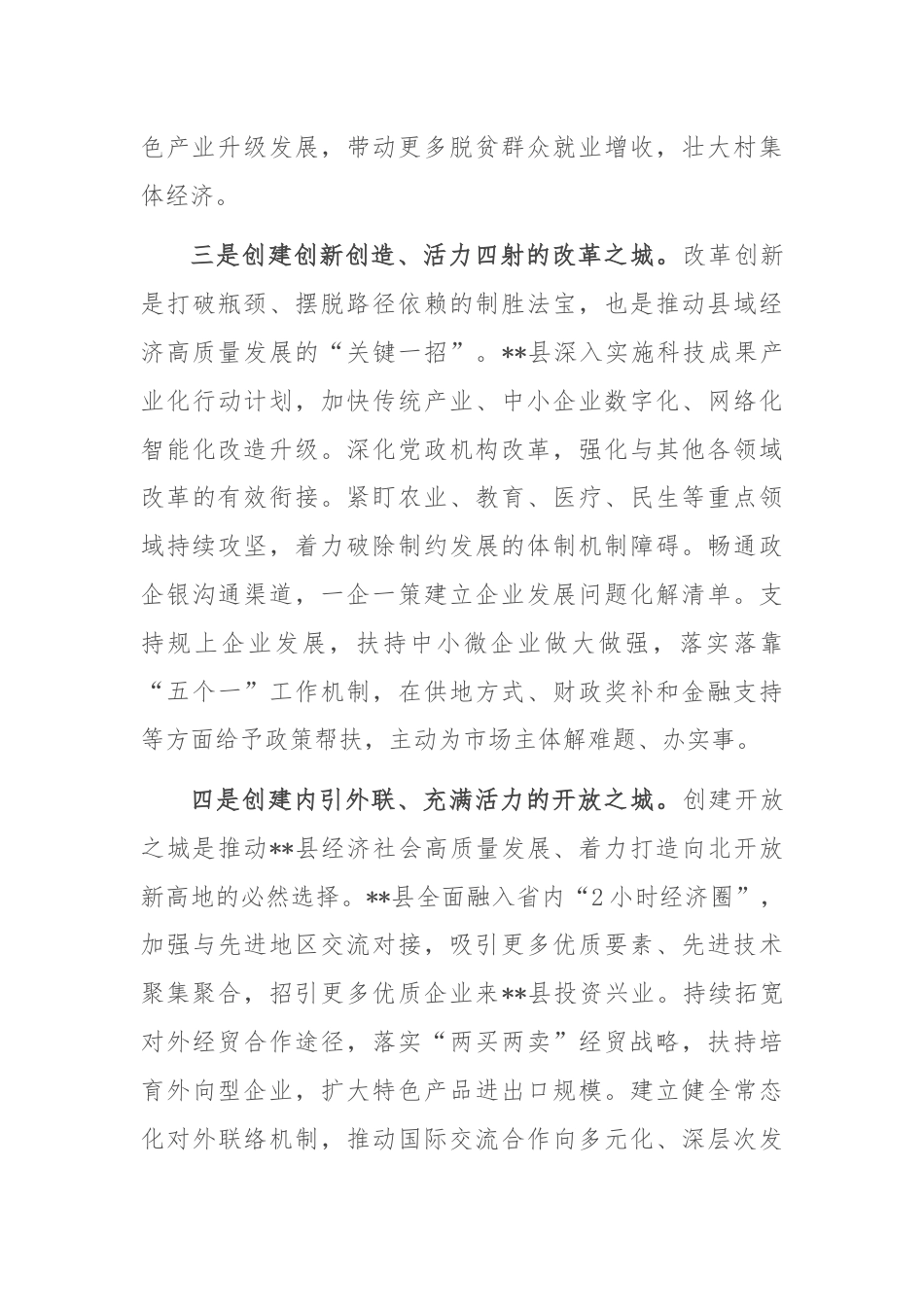 色产业升级发展，带动更多脱贫群众就业增收，壮大村集体经济。

三是创建创新创造、活力四射的改革之城。改革创新是打破瓶颈、摆脱路径依赖的制胜法宝，也是推动县域经济高质量发展的“关键一招”。**县深入实施科技成果产业化行动计划，加快传统产业、中小企业数字化、网络化智能化改造升级。深化党政机构改革，强化与其他各领域改革的有效衔接。紧盯农业、教育、医疗、民生等重点领域持续攻坚，着力破除制约发展的体制机制障碍。畅通政企银沟通渠道，一企一策建立企业发展问题化解清单。支持规上企业发展，扶持中小微企业做大做强，落实落靠“五个一”工作机制，在供地方式、财政奖补和金融支持等方面给予政策帮扶，主动为市场主体解难题、办实事。

四是创建内引外联、充满活力的开放之城。创建开放之城是推动**县经济社会高质量发展、着力打造向北开放新高地的必然选择。**县全面融入省内“2小时经济圈”，加强与先进地区交流对接，吸引更多优质要素、先进技术聚集聚合，招引更多优质企业来**县投资兴业。持续拓宽对外经贸合作途径，落实“两买两卖”经贸战略，扶持培育外向型企业，扩大特色产品进出口规模。建立健全常态化对外联络机制，推动国际交流合作向多元化、深层次发